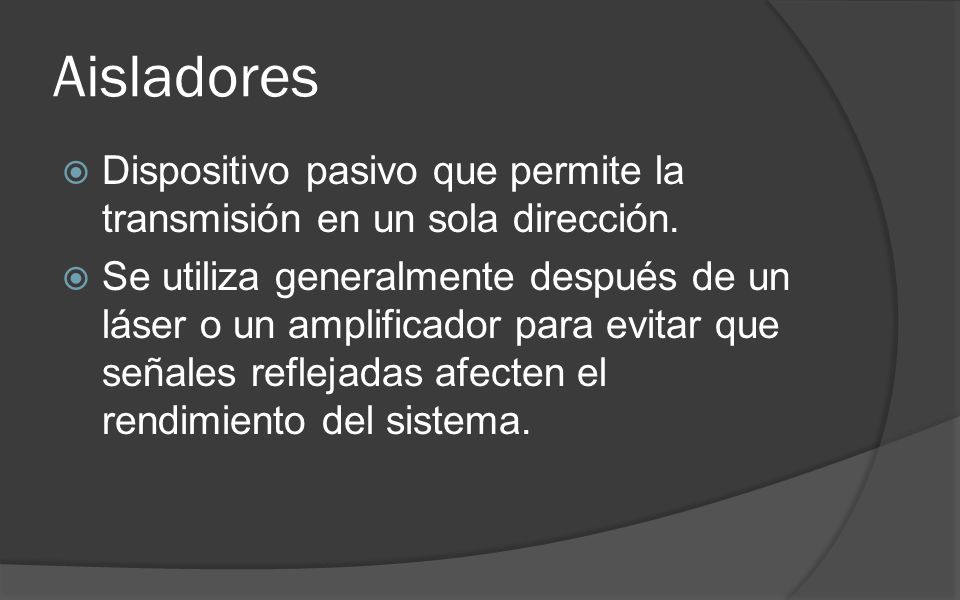 Aisladores

Dispositivo pasivo que permite la transmisión en un sola dirección.

Se utiliza generalmente después de un láser o un amplificador para evitar que señales reflejadas afecten el rendimiento del sistema.